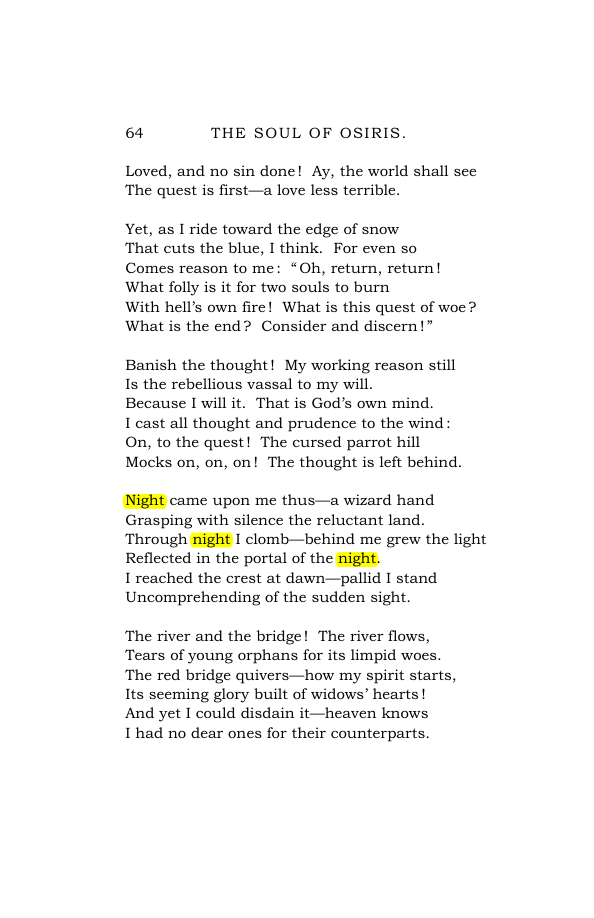 64 THE SOUL OF OSIRIS.

Loved, and no sin done! Ay, the world shall see
The quest is first—a love less terrible.

Yet, as I ride toward the edge of snow
That cuts the blue, I think. For even so
Comes reason to me: "Oh, return, return!
What folly is it for two souls to burn
With hell's own fire! What is this quest of woe?
What is the end? Consider and discern!"

Banish the thought! My working reason still
Is the rebellious vassal to my will.
Because I will it. That is God's own mind.
I cast all thought and prudence to the wind:
On, to the quest! The cursed parrot hill
Mocks on, on, on! The thought is left behind.

Night came upon me thus—a wizard hand
Grasping with silence the reluctant land.
Through night I clomb—behind me grew the light
Reflected in the portal of the night.
I reached the crest at dawn—pallid I stand
Uncomprehending of the sudden sight.

The river and the bridge! The river flows,
Tears of young orphans for its limpid woes.
The red bridge quivers—how my spirit starts,
Its seeming glory built of widows' hearts!
And yet I could disdain it—heaven knows
I had no dear ones for their counterparts.